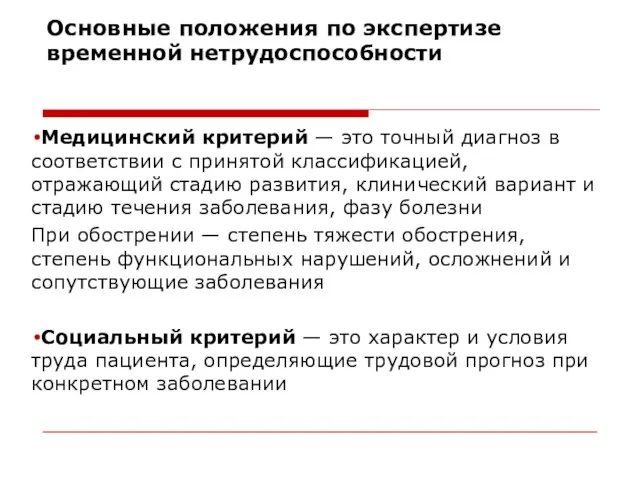 Основные положения по экспертизе временной нетрудоспособности

•Медицинский критерий — это точный диагноз в соответствии с принятой классификацией, отражающий стадию развития, клинический вариант и стадию течения заболевания, фазу болезни

При обострении — степень тяжести обострения, степень функциональных нарушений, осложнений и сопутствующие заболевания

•Социальный критерий — это характер и условия труда пациента, определяющие трудовой прогноз при конкретном заболевании